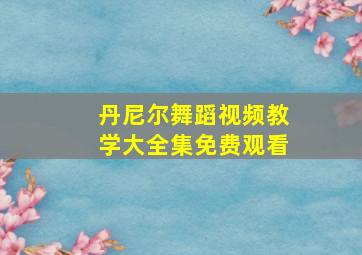 丹尼尔舞蹈视频教学大全集免费观看